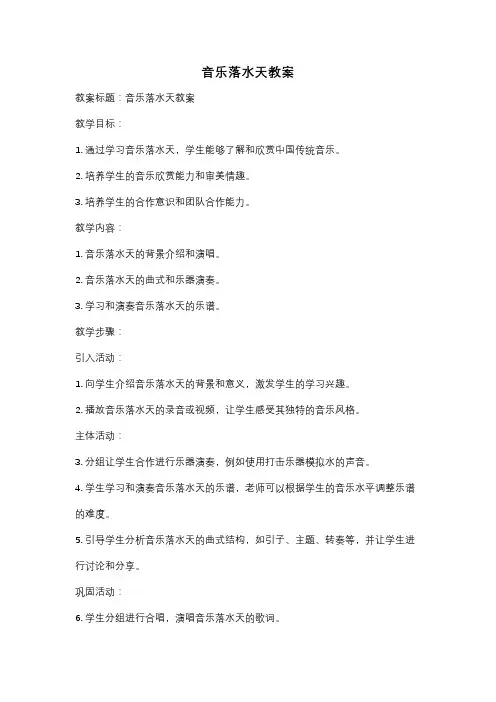 音乐落水天教案

教案标题：音乐落水天教案

教学目标：

1. 通过学习音乐落水天，学生能够了解和欣赏中国传统音乐。

2. 培养学生的音乐欣赏能力和审美情趣。

3. 培养学生的合作意识和团队合作能力。

教学内容：

1. 音乐落水天的背景介绍和演唱。

2. 音乐落水天的曲式和乐器演奏。

3. 学习和演奏音乐落水天的乐谱。

教学步骤：

引入活动：

1. 向学生介绍音乐落水天的背景和意义，激发学生的学习兴趣。

2. 播放音乐落水天的录音或视频，让学生感受其独特的音乐风格。

主体活动：

3. 分组让学生合作进行乐器演奏，例如使用打击乐器模拟水的声音。

4. 学生学习和演奏音乐落水天的乐谱，老师可以根据学生的音乐水平调整乐谱的难度。

5. 引导学生分析音乐落水天的曲式结构，如引子、主题、转奏等，并让学生进行讨论和分享。

巩固活动：

6. 学生分组进行合唱，演唱音乐落水天的歌词。